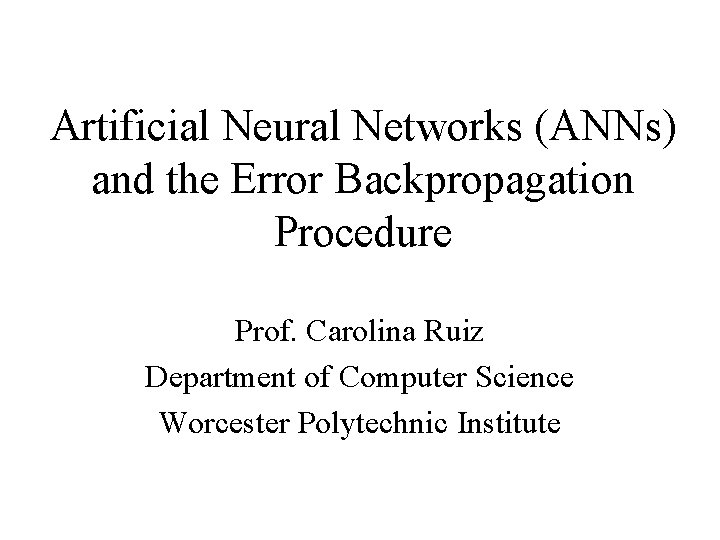 Artificial Neural Networks (ANNs) and the Error Backpropagation Procedure

Prof. Carolina Ruiz
Department of Computer Science
Worcester Polytechnic Institute